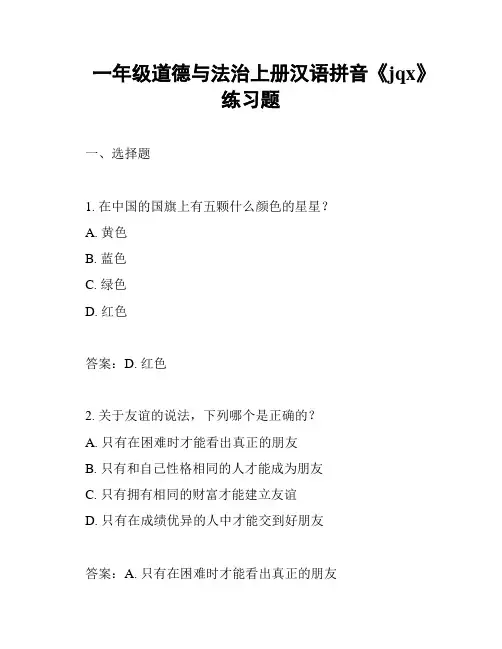 一年级道德与法治上册汉语拼音《jqx》练习题

一、选择题

1. 在中国的国旗上有五颗什么颜色的星星？
A. 黄色
B. 蓝色
C. 绿色
D. 红色

答案：D. 红色

2. 关于友谊的说法，下列哪个是正确的？
A. 只有在困难时才能看出真正的朋友
B. 只有和自己性格相同的人才能成为朋友
C. 只有拥有相同的财富才能建立友谊
D. 只有在成绩优异的人中才能交到好朋友

答案：A. 只有在困难时才能看出真正的朋友